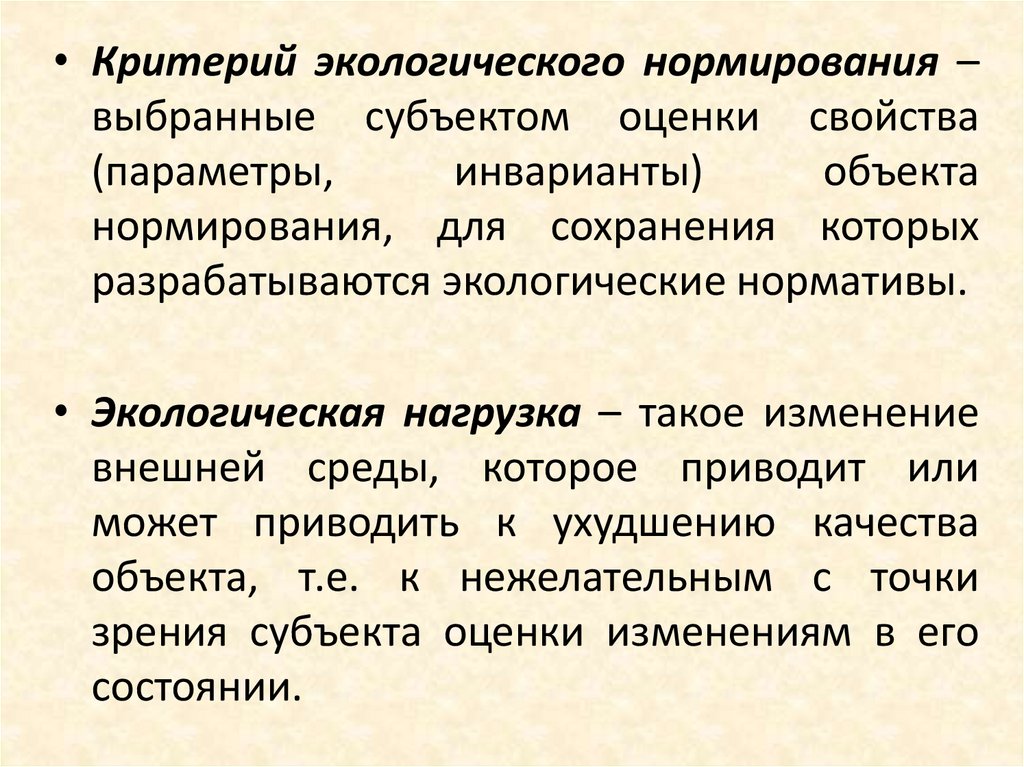 • Критерий экологического нормирования – выбранные субъектом оценки свойства (параметры, инварианты) объекта нормирования, для сохранения которых разрабатываются экологические нормативы.

• Экологическая нагрузка – такое изменение внешней среды, которое приводит или может приводить к ухудшению качества объекта, т.е. к нежелательным с точки зрения субъекта оценки изменениям в его состоянии.